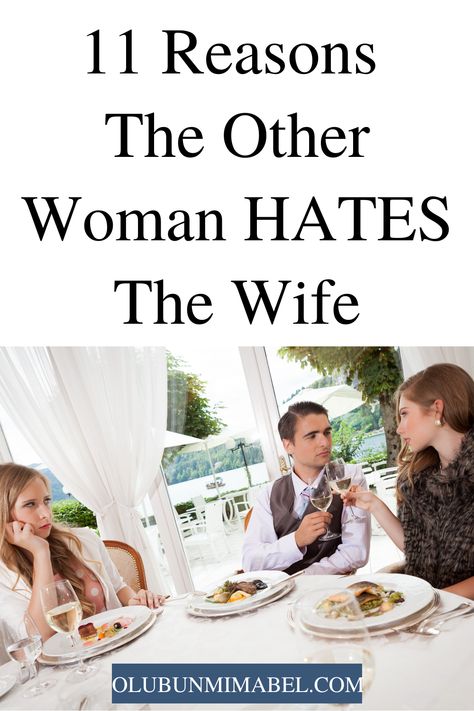 11 Reasons The Other Woman HATES The Wife

OLUBUNMIMABEL.COM